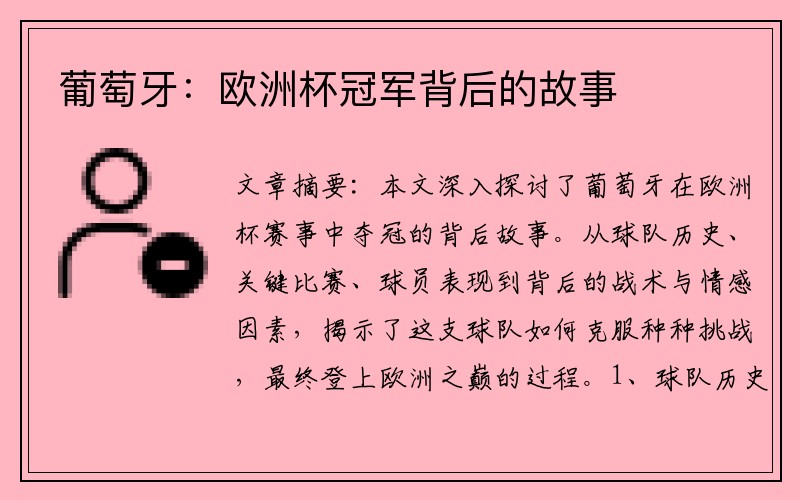 葡萄牙：欧洲杯冠军背后的故事

文章摘要：本文深入探讨了葡萄牙在欧洲杯赛事中夺冠的背后故事。从球队历史、关键比赛、球员表现到背后的战术与情感因素，揭示了这支球队如何克服种种挑战，最终登上欧洲之巅的过程。1、球队历史